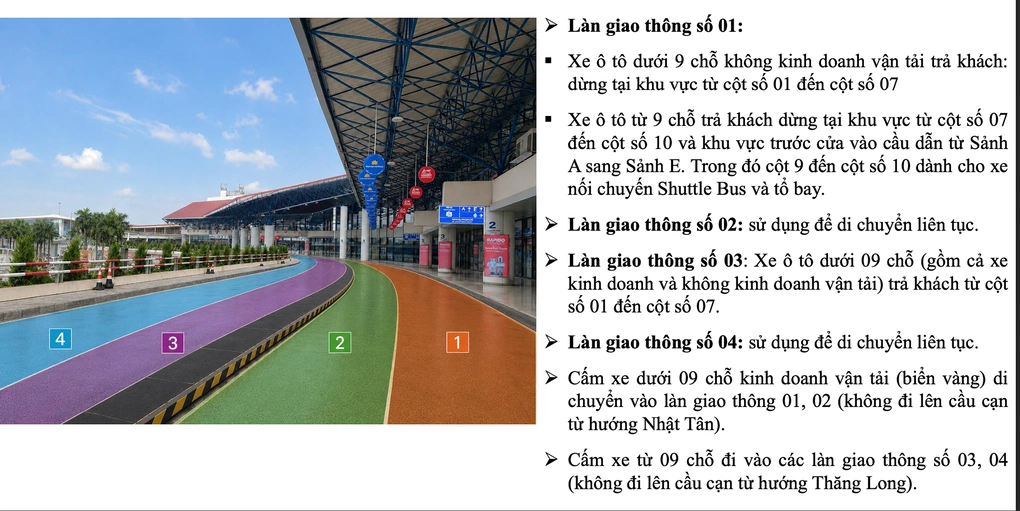 4
3
2
1

➢ Làn giao thông số 01:

▪ Xe ô tô dưới 9 chỗ không kinh doanh vận tải trả khách: dừng tại khu vực từ cột số 01 đến cột số 07

▪ Xe ô tô từ 9 chỗ trả khách dừng tại khu vực từ cột số 07 đến cột số 10 và khu vực trước cửa vào cầu dẫn từ Sảnh A sang Sảnh E. Trong đó cột 9 đến cột số 10 dành cho xe nối chuyến Shuttle Bus và tổ bay.

➢ Làn giao thông số 02: sử dụng để di chuyển liên tục.

➢ Làn giao thông số 03: Xe ô tô dưới 09 chỗ (gồm cả xe kinh doanh và không kinh doanh vận tải) trả khách từ cột số 01 đến cột số 07.

➢ Làn giao thông số 04: sử dụng để di chuyển liên tục.

➢ Cấm xe dưới 09 chỗ kinh doanh vận tải (biển vàng) di chuyển vào làn giao thông 01, 02 (không đi lên cầu cạn từ hướng Nhật Tân).

➢ Cấm xe từ 09 chỗ đi vào các làn giao thông số 03, 04 (không đi lên cầu cạn từ hướng Thăng Long).